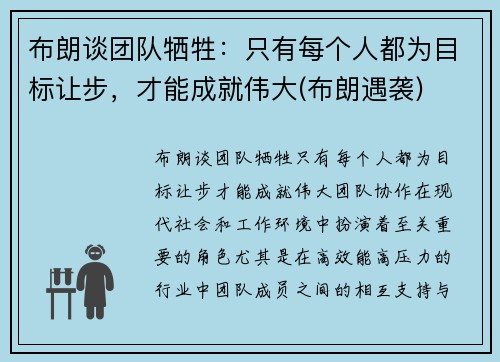 布朗谈团队牺牲：只有每个人都为目标让步，才能成就伟大(布朗遇袭)

布朗谈团队牺牲只有每个人都为目标让步才能成就伟大团队协作在现代社会和工作环境中扮演着至关重要的角色尤其是在高效能高压力的行业中团队成员之间的相互支持与